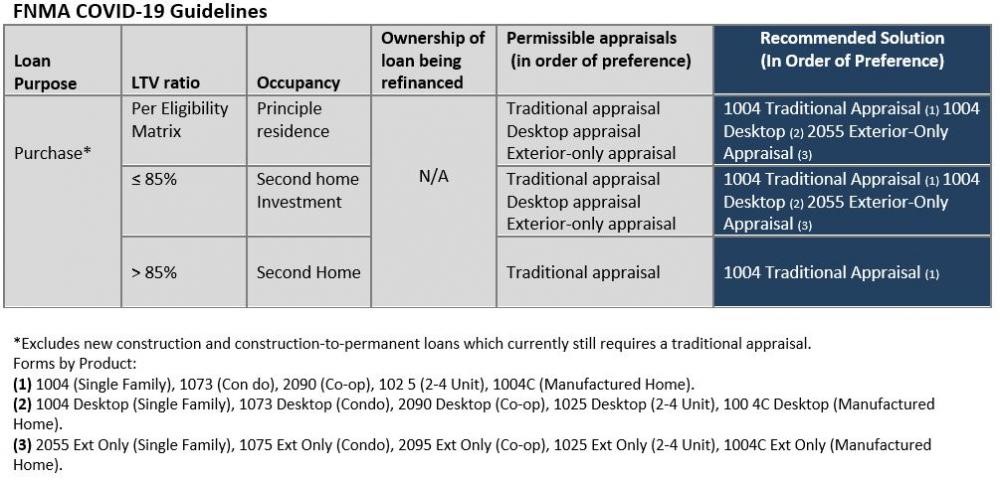 FNMA COVID-19 Guidelines

| Loan Purpose | LTV ratio | Occupancy | Ownership of loan being refinanced | Permissible appraisals (in order of preference) | Recommended Solution (In Order of Preference) |
|---|---|---|---|---|---|
| Purchase* | Per Eligibility Matrix | Principle residence | N/A | Traditional appraisal Desktop appraisal Exterior-only appraisal | 1004 Traditional Appraisal (1) 1004 Desktop (2) 2055 Exterior-Only Appraisal (3) |
| | ≤ 85% | Second home Investment | | Traditional appraisal Desktop appraisal Exterior-only appraisal | 1004 Traditional Appraisal (1) 1004 Desktop (2) 2055 Exterior-Only Appraisal (3) |
| | > 85% | Second Home | | Traditional appraisal | 1004 Traditional Appraisal (1) |

*Excludes new construction and construction-to-permanent loans which currently still requires a traditional appraisal.
Forms by Product:
(1) 1004 (Single Family), 1073 (Con do), 2090 (Co-op), 102 5 (2-4 Unit), 1004C (Manufactured Home).
(2) 1004 Desktop (Single Family), 1073 Desktop (Condo), 2090 Desktop (Co-op), 1025 Desktop (2-4 Unit), 100 4C Desktop (Manufactured Home).
(3) 2055 Ext Only (Single Family), 1075 Ext Only (Condo), 2095 Ext Only (Co-op), 1025 Ext Only (2-4 Unit), 1004C Ext Only (Manufactured Home).